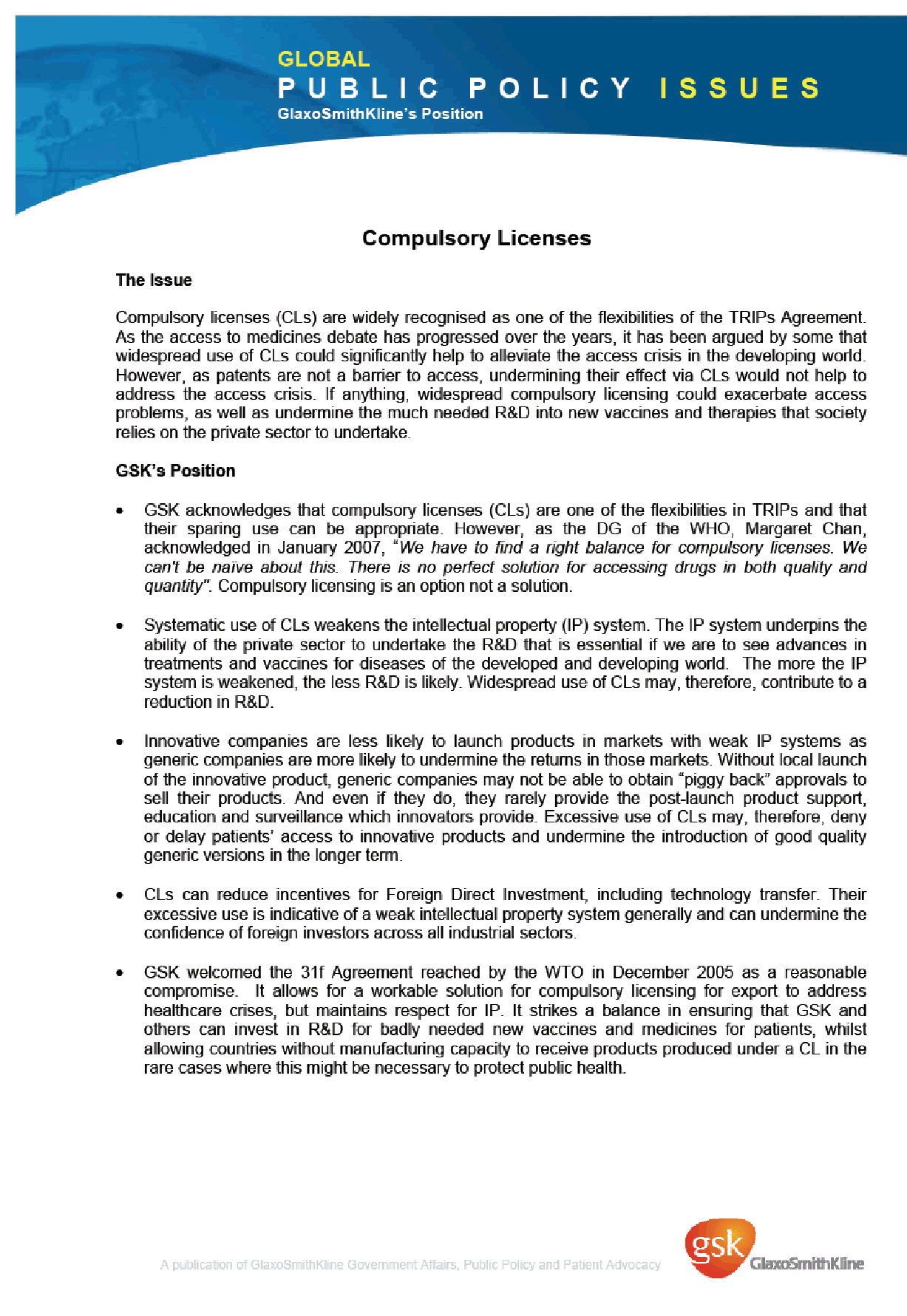 GLOBAL
PUBLIC POLICY ISSUES
GlaxoSmithKline's Position

Compulsory Licenses

The Issue

Compulsory licenses (CLs) are widely recognised as one of the flexibilities of the TRIPs Agreement. As the access to medicines debate has progressed over the years, it has been argued by some that widespread use of CLs could significantly help to alleviate the access crisis in the developing world. However, as patents are not a barrier to access, undermining their effect via CLs would not help to address the access crisis. If anything, widespread compulsory licensing could exacerbate access problems, as well as undermine the much needed R&D into new vaccines and therapies that society relies on the private sector to undertake.

GSK's Position

• GSK acknowledges that compulsory licenses (CLs) are one of the flexibilities in TRIPs and that their sparing use can be appropriate. However, as the DG of the WHO, Margaret Chan, acknowledged in January 2007, "We have to find a right balance for compulsory licenses. We can't be naïve about this. There is no perfect solution for accessing drugs in both quality and quantity". Compulsory licensing is an option not a solution.

• Systematic use of CLs weakens the intellectual property (IP) system. The IP system underpins the ability of the private sector to undertake the R&D that is essential if we are to see advances in treatments and vaccines for diseases of the developed and developing world. The more the IP system is weakened, the less R&D is likely. Widespread use of CLs may, therefore, contribute to a reduction in R&D.

• Innovative companies are less likely to launch products in markets with weak IP systems as generic companies are more likely to undermine the returns in those markets. Without local launch of the innovative product, generic companies may not be able to obtain "piggy back" approvals to sell their products. And even if they do, they rarely provide the post-launch product support, education and surveillance which innovators provide. Excessive use of CLs may, therefore, deny or delay patients' access to innovative products and undermine the introduction of good quality generic versions in the longer term.

• CLs can reduce incentives for Foreign Direct Investment, including technology transfer. Their excessive use is indicative of a weak intellectual property system generally and can undermine the confidence of foreign investors across all industrial sectors.

• GSK welcomed the 31f Agreement reached by the WTO in December 2005 as a reasonable compromise. It allows for a workable solution for compulsory licensing for export to address healthcare crises, but maintains respect for IP. It strikes a balance in ensuring that GSK and others can invest in R&D for badly needed new vaccines and medicines for patients, whilst allowing countries without manufacturing capacity to receive products produced under a CL in the rare cases where this might be necessary to protect public health.

A publication of GlaxoSmithKline Government Affairs, Public Policy and Patient Advocacy
gsk GlaxoSmithKline